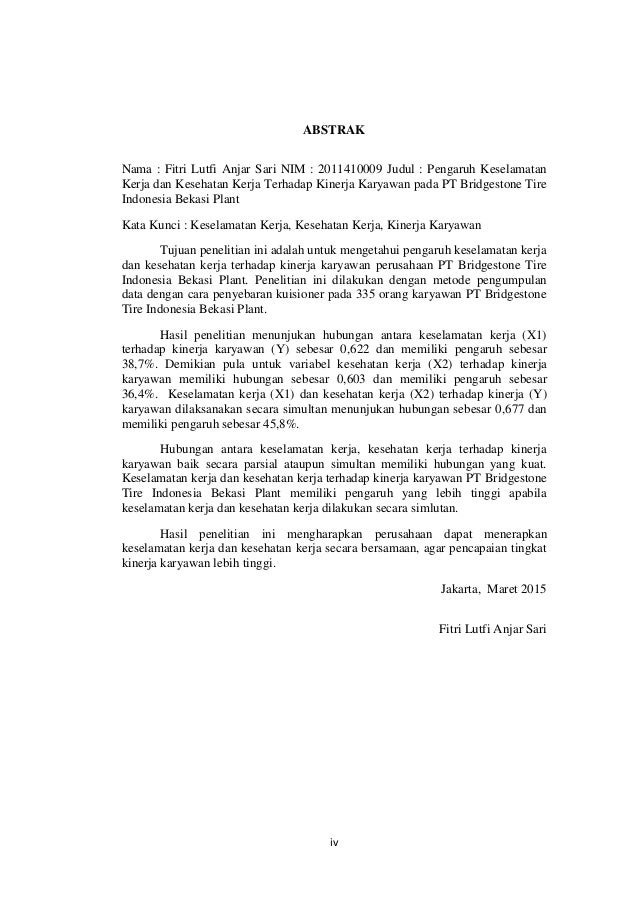 ABSTRAK

Nama : Fitri Lutfi Anjar Sari NIM : 2011410009 Judul : Pengaruh Keselamatan Kerja dan Kesehatan Kerja Terhadap Kinerja Karyawan pada PT Bridgestone Tire Indonesia Bekasi Plant

Kata Kunci : Keselamatan Kerja, Kesehatan Kerja, Kinerja Karyawan

Tujuan penelitian ini adalah untuk mengetahui pengaruh keselamatan kerja dan kesehatan kerja terhadap kinerja karyawan perusahaan PT Bridgestone Tire Indonesia Bekasi Plant. Penelitian ini dilakukan dengan metode pengumpulan data dengan cara penyebaran kuisioner pada 335 orang karyawan PT Bridgestone Tire Indonesia Bekasi Plant.

Hasil penelitian menunjukan hubungan antara keselamatan kerja (X1) terhadap kinerja karyawan (Y) sebesar 0,622 dan memiliki pengaruh sebesar 38,7%. Demikian pula untuk variabel kesehatan kerja (X2) terhadap kinerja karyawan memiliki hubungan sebesar 0,603 dan memiliki pengaruh sebesar 36,4%. Keselamatan kerja (X1) dan kesehatan kerja (X2) terhadap kinerja (Y) karyawan dilaksanakan secara simultan menunjukan hubungan sebesar 0,677 dan memiliki pengaruh sebesar 45,8%.

Hubungan antara keselamatan kerja, kesehatan kerja terhadap kinerja karyawan baik secara parsial ataupun simultan memiliki hubungan yang kuat. Keselamatan kerja dan kesehatan kerja terhadap kinerja karyawan PT Bridgestone Tire Indonesia Bekasi Plant memiliki pengaruh yang lebih tinggi apabila keselamatan kerja dan kesehatan kerja dilakukan secara simlutan.

Hasil penelitian ini mengharapkan perusahaan dapat menerapkan keselamatan kerja dan kesehatan kerja secara bersamaan, agar pencapaian tingkat kinerja karyawan lebih tinggi.

Jakarta, Maret 2015

Fitri Lutfi Anjar Sari

iv